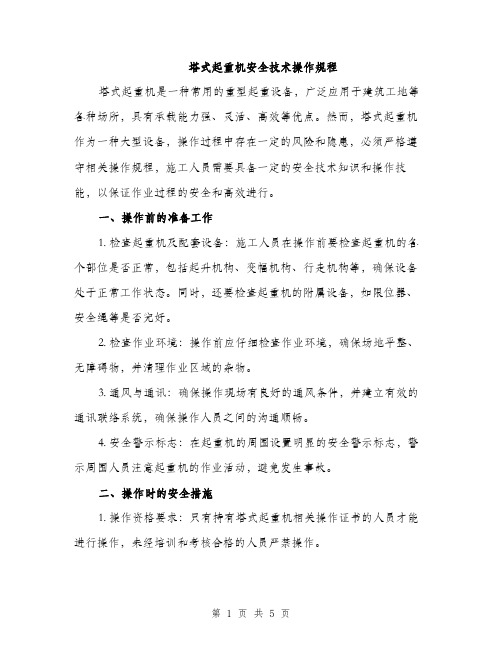 塔式起重机安全技术操作规程

塔式起重机是一种常用的重型起重设备，广泛应用于建筑工地等各种场所，具有承载能力强、灵活、高效等优点。然而，塔式起重机作为一种大型设备，操作过程中存在一定的风险和隐患，必须严格遵守相关操作规程，施工人员需要具备一定的安全技术知识和操作技能，以保证作业过程的安全和高效进行。

一、操作前的准备工作

1. 检查起重机及配套设备：施工人员在操作前要检查起重机的各个部位是否正常，包括起升机构、变幅机构、行走机构等，确保设备处于正常工作状态。同时，还要检查起重机的附属设备，如限位器、安全绳等是否完好。

2. 检查作业环境：操作前应仔细检查作业环境，确保场地平整、无障碍物，并清理作业区域的杂物。

3. 通风与通讯：确保操作现场有良好的通风条件，并建立有效的通讯联络系统，确保操作人员之间的沟通顺畅。

4. 安全警示标志：在起重机的周围设置明显的安全警示标志，警示周围人员注意起重机的作业活动，避免发生事故。

二、操作时的安全措施

1. 操作资格要求：只有持有塔式起重机相关操作证书的人员才能进行操作，未经培训和考核合格的人员严禁操作。

第 1 页 共 5 页